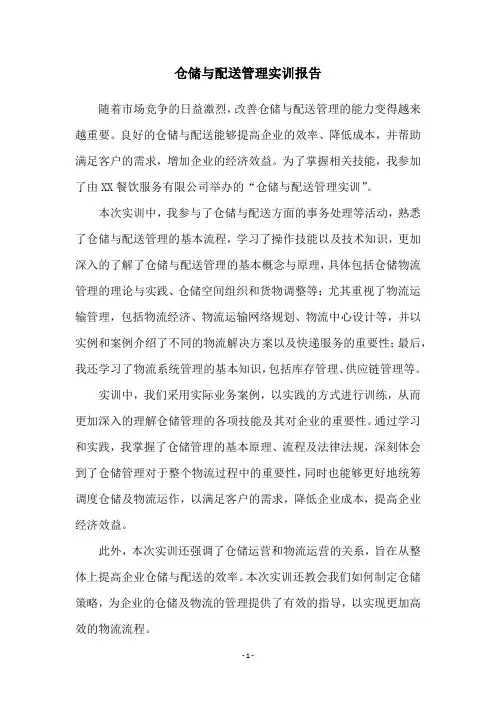 仓储与配送管理实训报告

随着市场竞争的日益激烈，改善仓储与配送管理的能力变得越来越重要。良好的仓储与配送能够提高企业的效率、降低成本，并帮助满足客户的需求，增加企业的经济效益。为了掌握相关技能，我参加了由XX餐饮服务有限公司举办的“仓储与配送管理实训”。

本次实训中，我参与了仓储与配送方面的事务处理等活动，熟悉了仓储与配送管理的基本流程，学习了操作技能以及技术知识，更加深入的了解了仓储与配送管理的基本概念与原理，具体包括仓储物流管理的理论与实践、仓储空间组织和货物调整等；尤其重视了物流运输管理，包括物流经济、物流运输网络规划、物流中心设计等，并以实例和案例介绍了不同的物流解决方案以及快递服务的重要性；最后，我还学习了物流系统管理的基本知识，包括库存管理、供应链管理等。

实训中，我们采用实际业务案例，以实践的方式进行训练，从而更加深入的理解仓储管理的各项技能及其对企业的重要性。通过学习和实践，我掌握了仓储管理的基本原理、流程及法律法规，深刻体会到了仓储管理对于整个物流过程中的重要性，同时也能够更好地统筹调度仓储及物流运作，以满足客户的需求，降低企业成本，提高企业经济效益。

此外，本次实训还强调了仓储运营和物流运营的关系，旨在从整体上提高企业仓储与配送的效率。本次实训还教会我们如何制定仓储策略，为企业的仓储及物流的管理提供了有效的指导，以实现更加高效的物流流程。

- 1 -